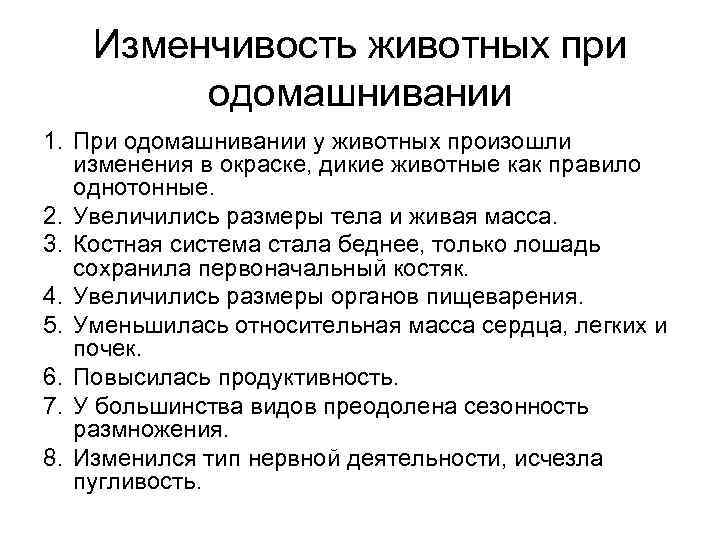 Изменчивость животных при одомашнивании

1. При одомашнивании у животных произошли изменения в окраске, дикие животные как правило однотонные.
2. Увеличились размеры тела и живая масса.
3. Костная система стала беднее, только лошадь сохранила первоначальный костяк.
4. Увеличились размеры органов пищеварения.
5. Уменьшилась относительная масса сердца, легких и почек.
6. Повысилась продуктивность.
7. У большинства видов преодолена сезонность размножения.
8. Изменился тип нервной деятельности, исчезла пугливость.